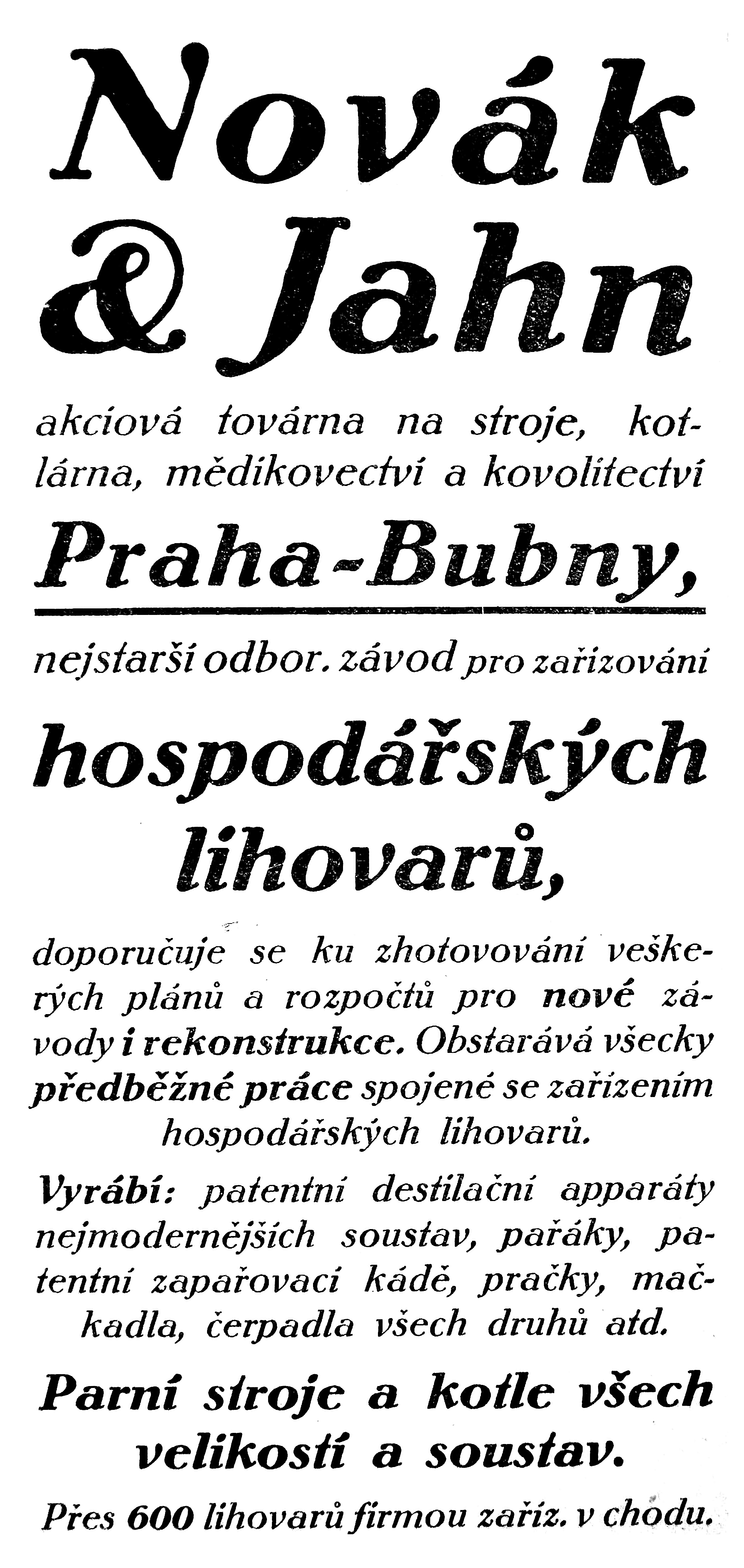 Novák & Jahn

akciová továrna na stroje, kotlárna, mědikovectví a kovolitectví

Praha-Bubny,

nejstarší odbor. závod pro zařizování

hospodářských lihovarů,

doporučuje se ku zhotovování veškerých plánů a rozpočtů pro nové závody i rekonstrukce. Obstarává všecky předběžné práce spojené se zařízením hospodářských lihovarů.

Vyrábí: patentní destilační apparáty nejmodernějších soustav, pařáky, patentní zapařovací kádě, pračky, mačkadla, čerpadla všech druhů atd.

Parní stroje a kotle všech velikostí a soustav.

Přes 600 lihovarů firmou zaříz. v chodu.